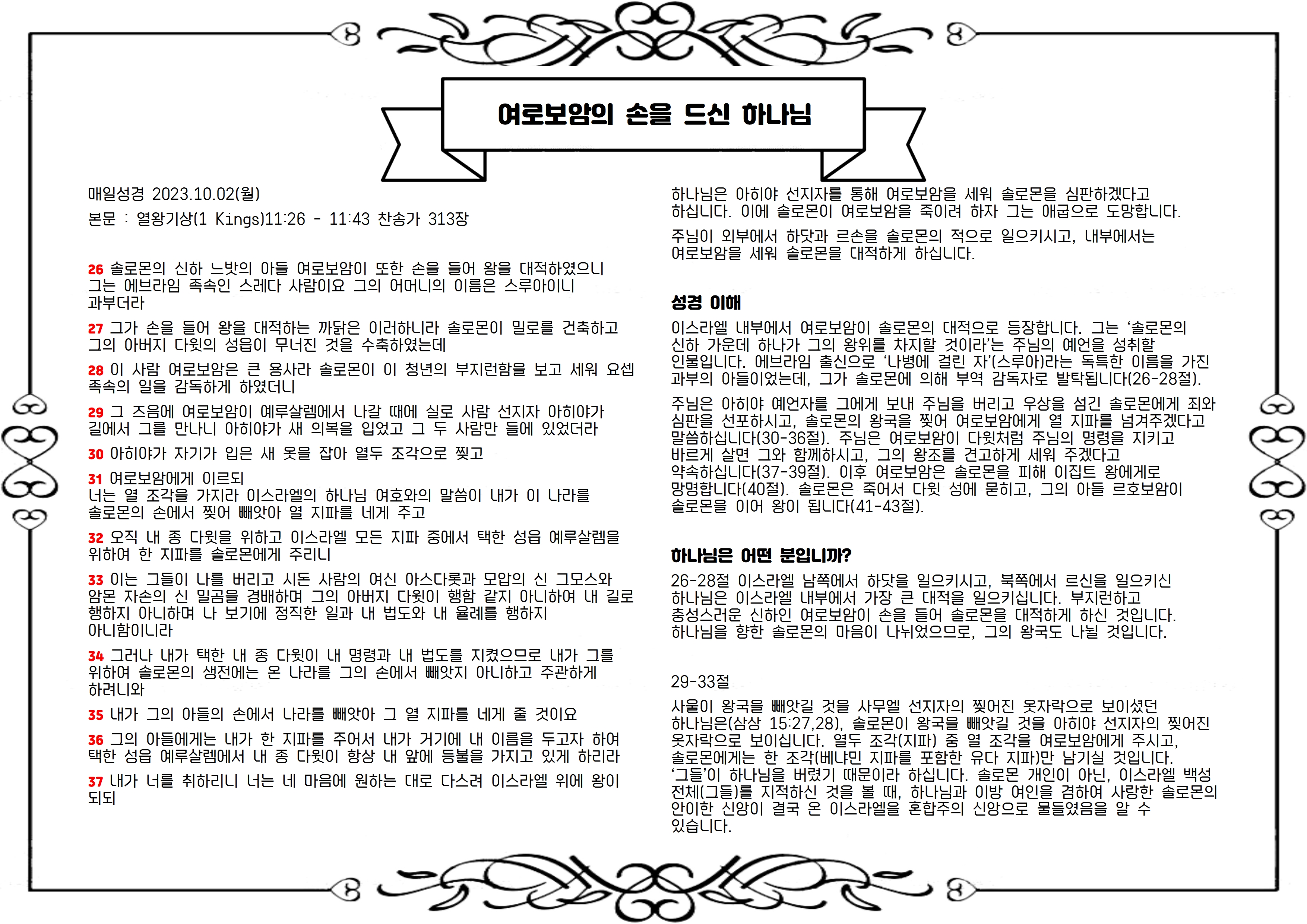 여로보암의 손을 드신 하나님

매일성경 2023.10.02(월)

본문 : 열왕기상(1 Kings)11:26 - 11:43 찬송가 313장

26 솔로몬의 신하 느밧의 아들 여로보암이 또한 손을 들어 왕을 대적하였으니 그는 에브라임 족속인 스레다 사람이요 그의 어머니의 이름은 스루아이니 과부더라

27 그가 손을 들어 왕을 대적하는 까닭은 이러하니라 솔로몬이 밀로를 건축하고 그의 아버지 다윗의 성읍이 무너진 것을 수축하였는데

28 이 사람 여로보암은 큰 용사라 솔로몬이 이 청년의 부지런함을 보고 세워 요셉 족속의 일을 감독하게 하였더니

29 그 즈음에 여로보암이 예루살렘에서 나갈 때에 실로 사람 선지자 아히야가 길에서 그를 만나니 아히야가 새 의복을 입었고 그 두 사람만 들에 있었더라

30 아히야가 자기가 입은 새 옷을 잡아 열두 조각으로 찢고

31 여로보암에게 이르되
너는 열 조각을 가지라 이스라엘의 하나님 여호와의 말씀이 내가 이 나라를 솔로몬의 손에서 찢어 빼앗아 열 지파를 네게 주고

32 오직 내 종 다윗을 위하고 이스라엘 모든 지파 중에서 택한 성읍 예루살렘을 위하여 한 지파를 솔로몬에게 주리니

33 이는 그들이 나를 버리고 시돈 사람의 여신 아스다롯과 모압의 신 그모스와 암몬 자손의 신 밀곰을 경배하며 그의 아버지 다윗이 행함 같지 아니하여 내 길로 행하지 아니하며 나 보기에 정직한 일과 내 법도와 내 율례를 행하지 아니함이니라

34 그러나 내가 택한 내 종 다윗이 내 명령과 내 법도를 지켰으므로 내가 그를 위하여 솔로몬의 생전에는 온 나라를 그의 손에서 빼앗지 아니하고 주관하게 하려니와

35 내가 그의 아들의 손에서 나라를 빼앗아 그 열 지파를 네게 줄 것이요

36 그의 아들에게는 내가 한 지파를 주어서 내가 거기에 내 이름을 두고자 하여 택한 성읍 예루살렘에서 내 종 다윗이 항상 내 앞에 등불을 가지고 있게 하리라

37 내가 너를 취하리니 너는 네 마음에 원하는 대로 다스려 이스라엘 위에 왕이 되되

하나님은 아히야 선지자를 통해 여로보암을 세워 솔로몬을 심판하겠다고 하십니다. 이에 솔로몬이 여로보암을 죽이려 하자 그는 애굽으로 도망합니다.

주님이 외부에서 하닷과 르손을 솔로몬의 적으로 일으키시고, 내부에서는 여로보암을 세워 솔로몬을 대적하게 하십니다.

성경 이해

이스라엘 내부에서 여로보암이 솔로몬의 대적으로 등장합니다. 그는 '솔로몬의 신하 가운데 하나가 그의 왕위를 차지할 것이라'는 주님의 예언을 성취할 인물입니다. 에브라임 출신으로 '나병에 걸린 자'(스루아)라는 독특한 이름을 가진 과부의 아들이었는데, 그가 솔로몬에 의해 부역 감독자로 발탁됩니다(26-28절).

주님은 아히야 예언자를 그에게 보내 주님을 버리고 우상을 섬긴 솔로몬에게 죄와 심판을 선포하시고, 솔로몬의 왕국을 찢어 여로보암에게 열 지파를 넘겨주겠다고 말씀하십니다(30-36절). 주님은 여로보암이 다윗처럼 주님의 명령을 지키고 바르게 살면 그와 함께하시고, 그의 왕조를 견고하게 세워 주겠다고 약속하십니다(37-39절). 이후 여로보암은 솔로몬을 피해 이집트 왕에게로 망명합니다(40절). 솔로몬은 죽어서 다윗 성에 묻히고, 그의 아들 르호보암이 솔로몬을 이어 왕이 됩니다(41-43절).

하나님은 어떤 분입니까?

26-28절 이스라엘 남쪽에서 하닷을 일으키시고, 북쪽에서 르신을 일으키신 하나님은 이스라엘 내부에서 가장 큰 대적을 일으키십니다. 부지런하고 충성스러운 신하인 여로보암이 손을 들어 솔로몬을 대적하게 하신 것입니다. 하나님을 향한 솔로몬의 마음이 나뉘었으므로, 그의 왕국도 나뉠 것입니다.

29-33절

사울이 왕국을 빼앗길 것을 사무엘 선지자의 찢어진 옷자락으로 보이셨던 하나님은(삼상 15:27,28), 솔로몬이 왕국을 빼앗길 것을 아히야 선지자의 찢어진 옷자락으로 보이십니다. 열두 조각(지파) 중 열 조각을 여로보암에게 주시고, 솔로몬에게는 한 조각(베냐민 지파를 포함한 유다 지파)만 남기실 것입니다. '그들'이 하나님을 버렸기 때문이라 하십니다. 솔로몬 개인이 아닌, 이스라엘 백성 전체(그들)를 지적하신 것을 볼 때, 하나님과 이방 여인을 겸하여 사랑한 솔로몬의 안이한 신앙이 결국 온 이스라엘을 혼합주의 신앙으로 물들였음을 알 수 있습니다.